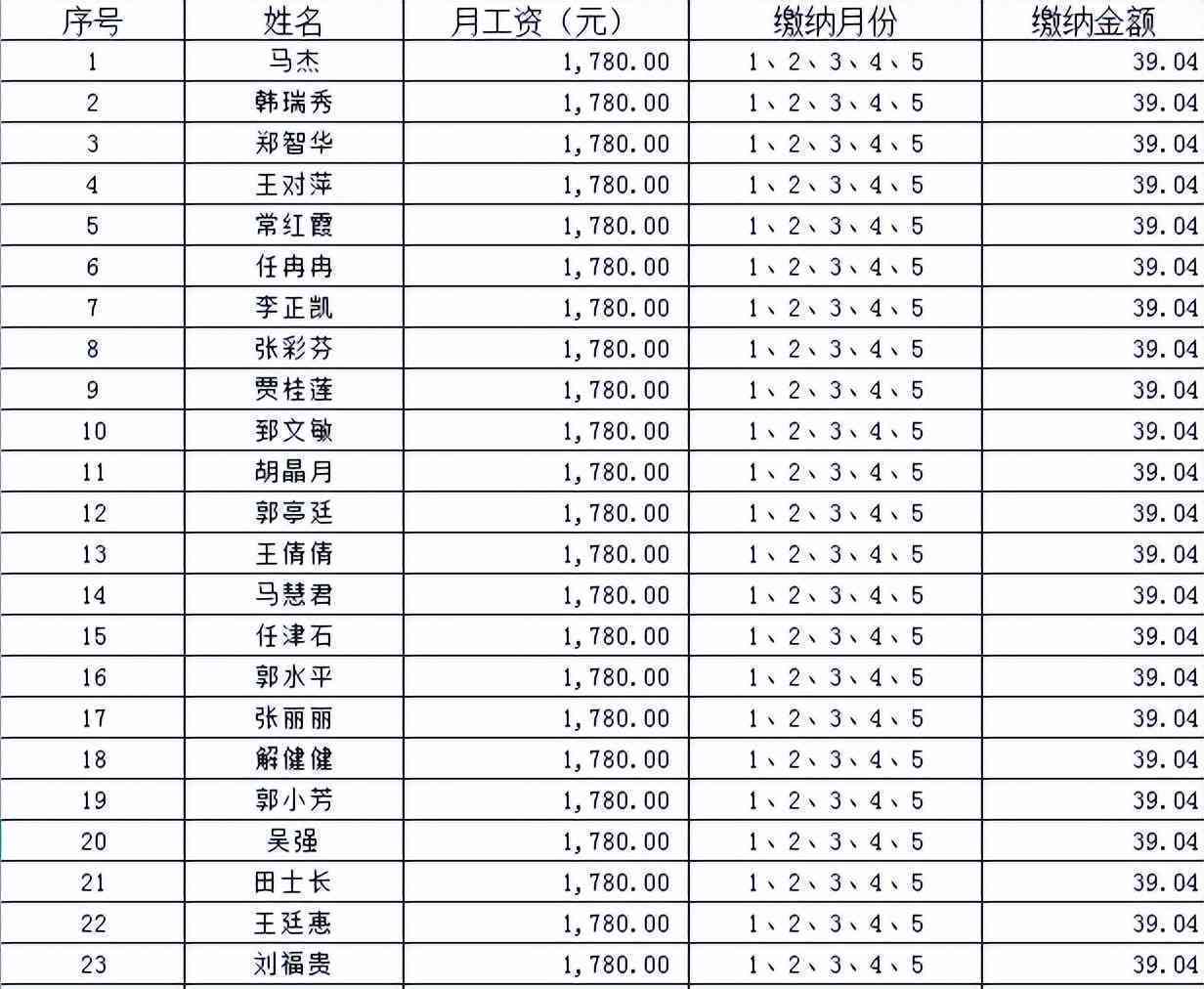 | 序号 | 姓名 | 月工资（元） | 缴纳月份 | 缴纳金额 |
|---|---|---|---|---|
| 1 | 马杰 | 1,780.00 | 1、2、3、4、5 | 39.04 |
| 2 | 韩瑞秀 | 1,780.00 | 1、2、3、4、5 | 39.04 |
| 3 | 郑智华 | 1,780.00 | 1、2、3、4、5 | 39.04 |
| 4 | 王对萍 | 1,780.00 | 1、2、3、4、5 | 39.04 |
| 5 | 常红霞 | 1,780.00 | 1、2、3、4、5 | 39.04 |
| 6 | 任冉冉 | 1,780.00 | 1、2、3、4、5 | 39.04 |
| 7 | 李正凯 | 1,780.00 | 1、2、3、4、5 | 39.04 |
| 8 | 张彩芬 | 1,780.00 | 1、2、3、4、5 | 39.04 |
| 9 | 贾桂莲 | 1,780.00 | 1、2、3、4、5 | 39.04 |
| 10 | 郅文敏 | 1,780.00 | 1、2、3、4、5 | 39.04 |
| 11 | 胡晶月 | 1,780.00 | 1、2、3、4、5 | 39.04 |
| 12 | 郭亭廷 | 1,780.00 | 1、2、3、4、5 | 39.04 |
| 13 | 王倩倩 | 1,780.00 | 1、2、3、4、5 | 39.04 |
| 14 | 马慧君 | 1,780.00 | 1、2、3、4、5 | 39.04 |
| 15 | 任津石 | 1,780.00 | 1、2、3、4、5 | 39.04 |
| 16 | 郭水平 | 1,780.00 | 1、2、3、4、5 | 39.04 |
| 17 | 张丽丽 | 1,780.00 | 1、2、3、4、5 | 39.04 |
| 18 | 解健健 | 1,780.00 | 1、2、3、4、5 | 39.04 |
| 19 | 郭小芳 | 1,780.00 | 1、2、3、4、5 | 39.04 |
| 20 | 吴强 | 1,780.00 | 1、2、3、4、5 | 39.04 |
| 21 | 田士长 | 1,780.00 | 1、2、3、4、5 | 39.04 |
| 22 | 王廷惠 | 1,780.00 | 1、2、3、4、5 | 39.04 |
| 23 | 刘福贵 | 1,780.00 | 1、2、3、4、5 | 39.04 |